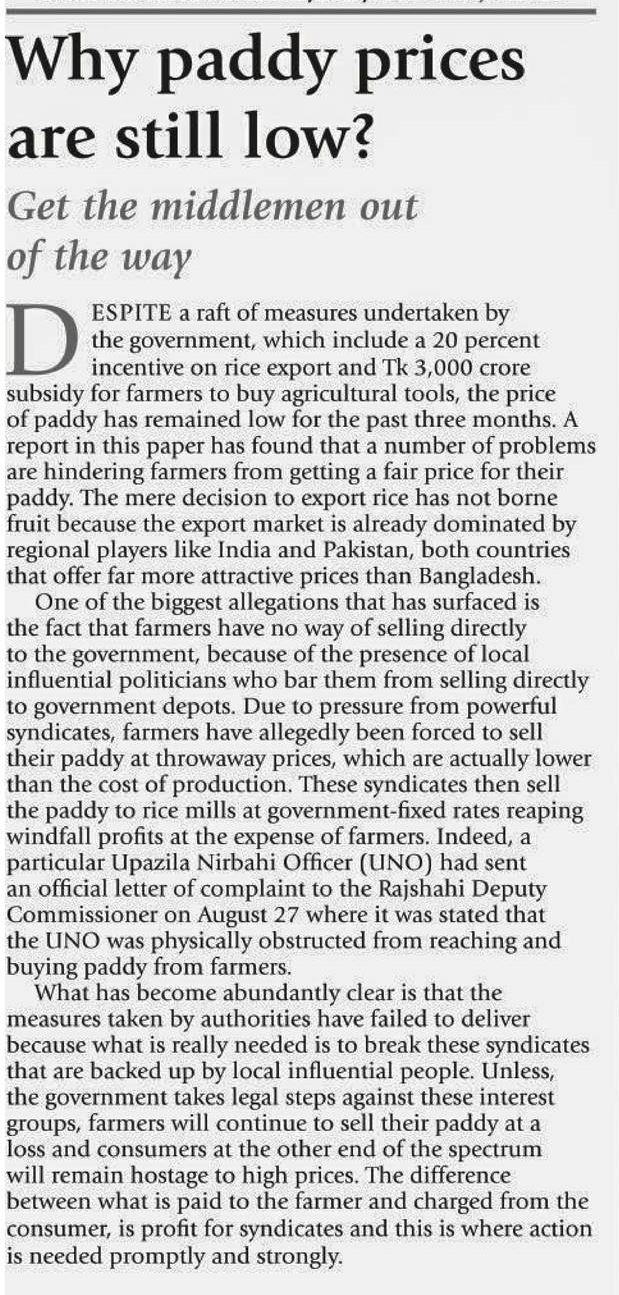 Why paddy prices are still low?

Get the middlemen out of the way

DESPITE a raft of measures undertaken by the government, which include a 20 percent incentive on rice export and Tk 3,000 crore subsidy for farmers to buy agricultural tools, the price of paddy has remained low for the past three months. A report in this paper has found that a number of problems are hindering farmers from getting a fair price for their paddy. The mere decision to export rice has not borne fruit because the export market is already dominated by regional players like India and Pakistan, both countries that offer far more attractive prices than Bangladesh.

One of the biggest allegations that has surfaced is the fact that farmers have no way of selling directly to the government, because of the presence of local influential politicians who bar them from selling directly to government depots. Due to pressure from powerful syndicates, farmers have allegedly been forced to sell their paddy at throwaway prices, which are actually lower than the cost of production. These syndicates then sell the paddy to rice mills at government-fixed rates reaping windfall profits at the expense of farmers. Indeed, a particular Upazila Nirbahi Officer (UNO) had sent an official letter of complaint to the Rajshahi Deputy Commissioner on August 27 where it was stated that the UNO was physically obstructed from reaching and buying paddy from farmers.

What has become abundantly clear is that the measures taken by authorities have failed to deliver because what is really needed is to break these syndicates that are backed up by local influential people. Unless, the government takes legal steps against these interest groups, farmers will continue to sell their paddy at a loss and consumers at the other end of the spectrum will remain hostage to high prices. The difference between what is paid to the farmer and charged from the consumer, is profit for syndicates and this is where action is needed promptly and strongly.